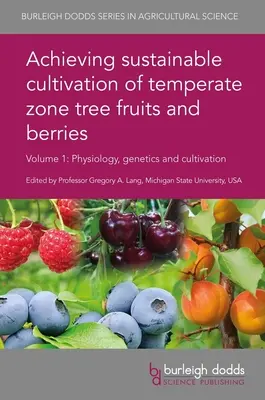 BURLEIGH DODDS SERIES IN AGRICULTURAL SCIENCE

Achieving sustainable cultivation of temperate zone tree fruits and berries

Volume 1: Physiology, genetics and cultivation

Edited by Professor Gregory A. Lang, Michigan State University, USA

bd burleigh dodds SCIENCE PUBLISHING